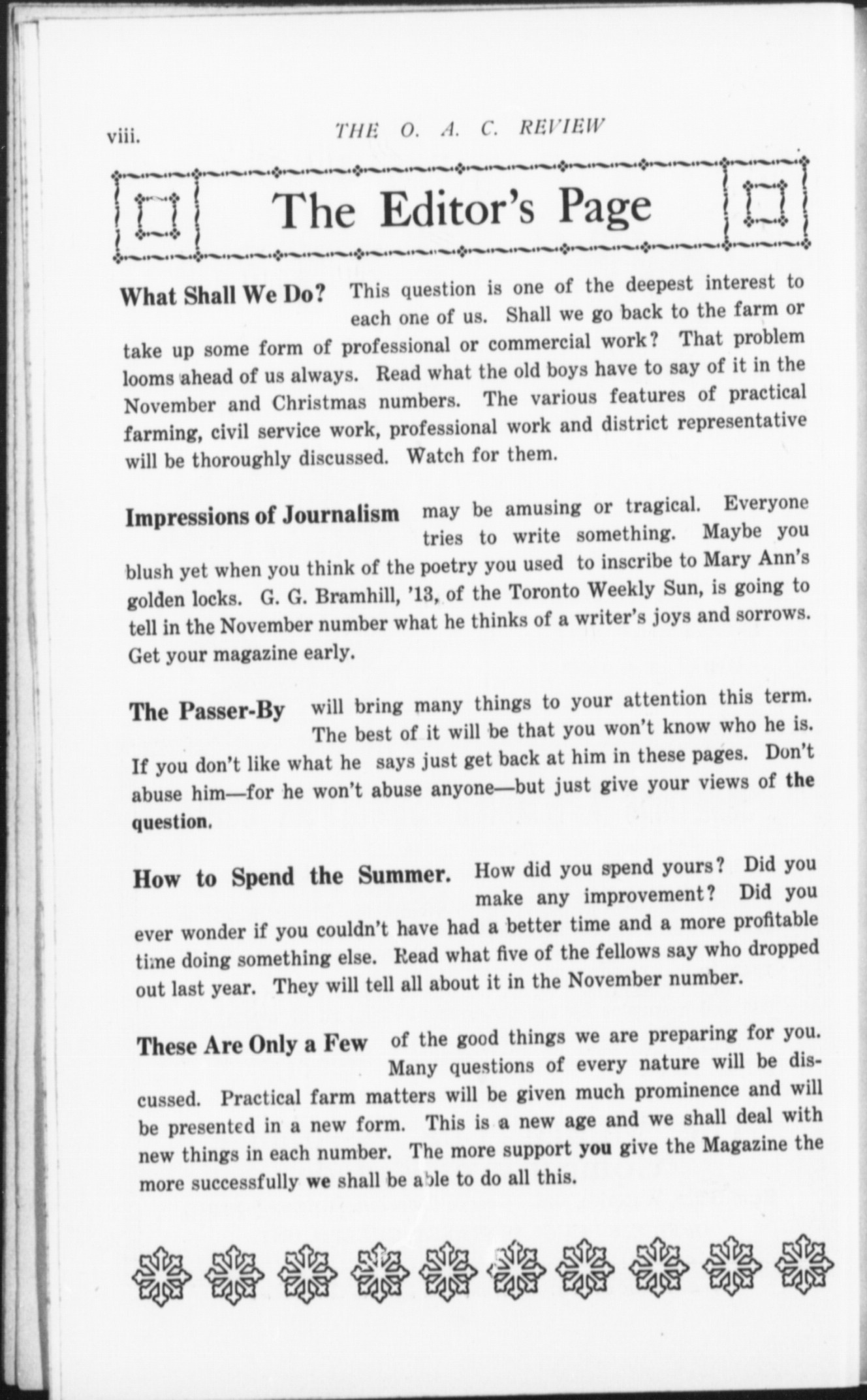 viii. THE O. A. C. REVIEW

The Editor's Page

What Shall We Do? This question is one of the deepest interest to each one of us. Shall we go back to the farm or take up some form of professional or commercial work? That problem looms ahead of us always. Read what the old boys have to say of it in the November and Christmas numbers. The various features of practical farming, civil service work, professional work and district representative will be thoroughly discussed. Watch for them.

Impressions of Journalism may be amusing or tragical. Everyone tries to write something. Maybe you blush yet when you think of the poetry you used to inscribe to Mary Ann's golden locks. G. G. Bramhill, '13, of the Toronto Weekly Sun, is going to tell in the November number what he thinks of a writer's joys and sorrows. Get your magazine early.

The Passer-By will bring many things to your attention this term. The best of it will be that you won't know who he is. If you don't like what he says just get back at him in these pages. Don't abuse him—for he won't abuse anyone—but just give your views of the question.

How to Spend the Summer. How did you spend yours? Did you make any improvement? Did you ever wonder if you couldn't have had a better time and a more profitable time doing something else. Read what five of the fellows say who dropped out last year. They will tell all about it in the November number.

These Are Only a Few of the good things we are preparing for you. Many questions of every nature will be discussed. Practical farm matters will be given much prominence and will be presented in a new form. This is a new age and we shall deal with new things in each number. The more support you give the Magazine the more successfully we shall be able to do all this.